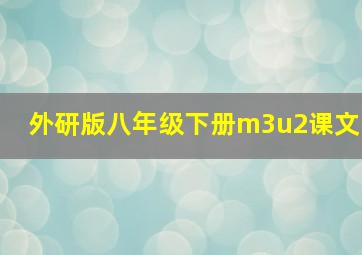 外研版八年级下册m3u2课文